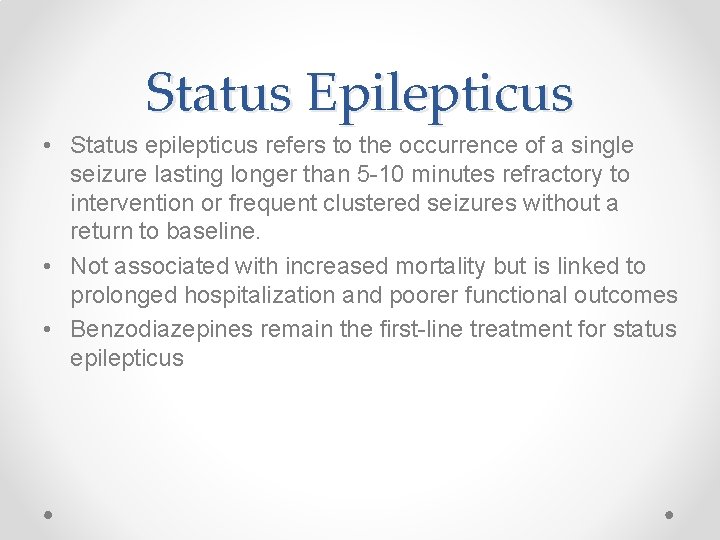 Status Epilepticus

• Status epilepticus refers to the occurrence of a single seizure lasting longer than 5-10 minutes refractory to intervention or frequent clustered seizures without a return to baseline.
• Not associated with increased mortality but is linked to prolonged hospitalization and poorer functional outcomes
• Benzodiazepines remain the first-line treatment for status epilepticus